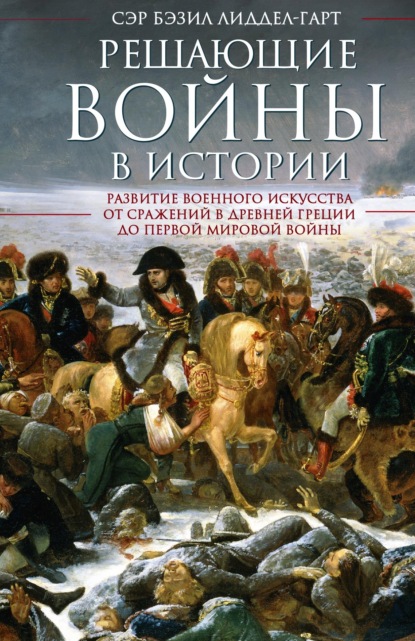 СЭР БЭЗИЛ ЛИДДЕЛ-ГАРТ

РЕШАЮЩИЕ ВОЙНЫ В ИСТОРИИ

РАЗВИТИЕ ВОЕННОГО ИСКУССТВА ОТ СРАЖЕНИЙ В ДРЕВНЕЙ ГРЕЦИИ ДО ПЕРВОЙ МИРОВОЙ ВОЙНЫ